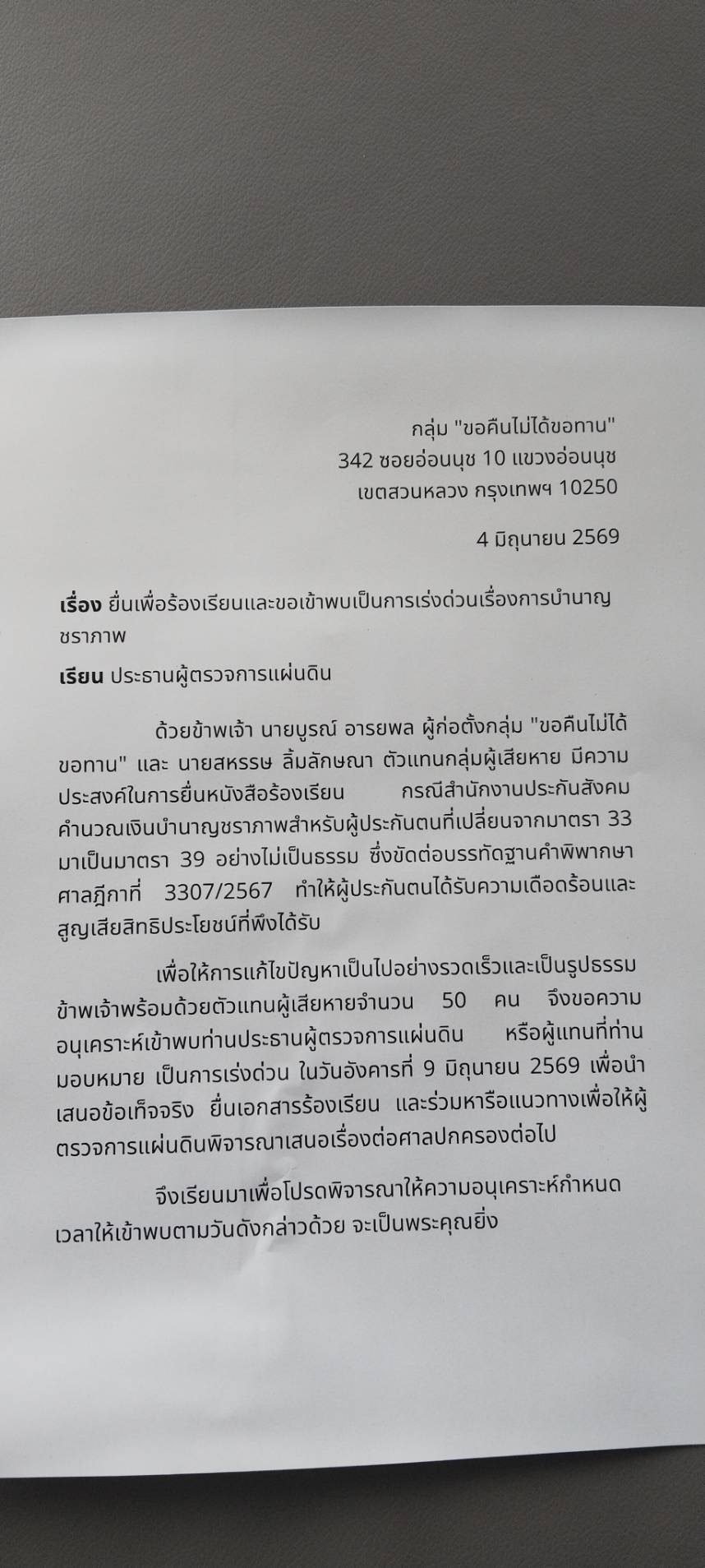 กลุ่ม "ขอคืนไม่ได้ขอทาน"
342 ซอยอ่อนนุช 10 แขวงอ่อนนุช
เขตสวนหลวง กรุงเทพฯ 10250

4 มิถุนายน 2569

เรื่อง ยื่นเพื่อร้องเรียนและขอเข้าพบเป็นการเร่งด่วนเรื่องการบำนาญชราภาพ

เรียน ประธานผู้ตรวจการแผ่นดิน

ด้วยข้าพเจ้า นายบูรณ์ อารยพล ผู้ก่อตั้งกลุ่ม "ขอคืนไม่ได้ขอทาน" และ นายสหรรษ ลิ้มลักษณา ตัวแทนกลุ่มผู้เสียหาย มีความประสงค์ในการยื่นหนังสือร้องเรียน กรณีสำนักงานประกันสังคมคำนวณเงินบำนาญชราภาพสำหรับผู้ประกันตนที่เปลี่ยนจากมาตรา 33 มาเป็นมาตรา 39 อย่างไม่เป็นธรรม ซึ่งขัดต่อบรรทัดฐานคำพิพากษาศาลฎีกาที่ 3307/2567 ทำให้ผู้ประกันตนได้รับความเดือดร้อนและสูญเสียสิทธิประโยชน์ที่พึงได้รับ

เพื่อให้การแก้ไขปัญหาเป็นไปอย่างรวดเร็วและเป็นรูปธรรม ข้าพเจ้าพร้อมด้วยตัวแทนผู้เสียหายจำนวน 50 คน จึงขอความอนุเคราะห์เข้าพบท่านประธานผู้ตรวจการแผ่นดิน หรือผู้แทนที่ท่านมอบหมาย เป็นการเร่งด่วน ในวันอังคารที่ 9 มิถุนายน 2569 เพื่อนำเสนอข้อเท็จจริง ยื่นเอกสารร้องเรียน และร่วมหารือแนวทางเพื่อให้ผู้ตรวจการแผ่นดินพิจารณาเสนอเรื่องต่อศาลปกครองต่อไป

จึงเรียนมาเพื่อโปรดพิจารณาให้ความอนุเคราะห์กำหนดเวลาให้เข้าพบตามวันดังกล่าวด้วย จะเป็นพระคุณยิ่ง